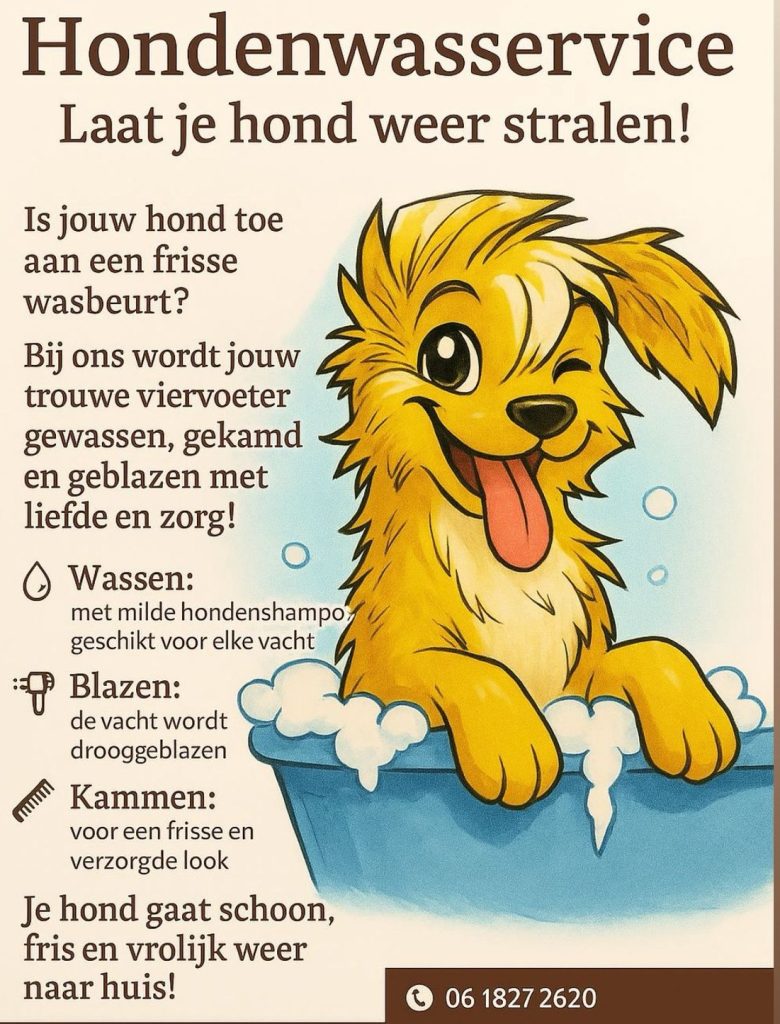 Hondenwasservice
Laat je hond weer stralen!

Is jouw hond toe aan een frisse wasbeurt?

Bij ons wordt jouw trouwe viervoeter gewassen, gekamd en geblazen met liefde en zorg!

Wassen:
met milde hondenshampo, geschikt voor elke vacht

Blazen:
de vacht wordt drooggeblazen

Kammen:
voor een frisse en verzorgde look

Je hond gaat schoon, fris en vrolijk weer naar huis!

06 1827 2620